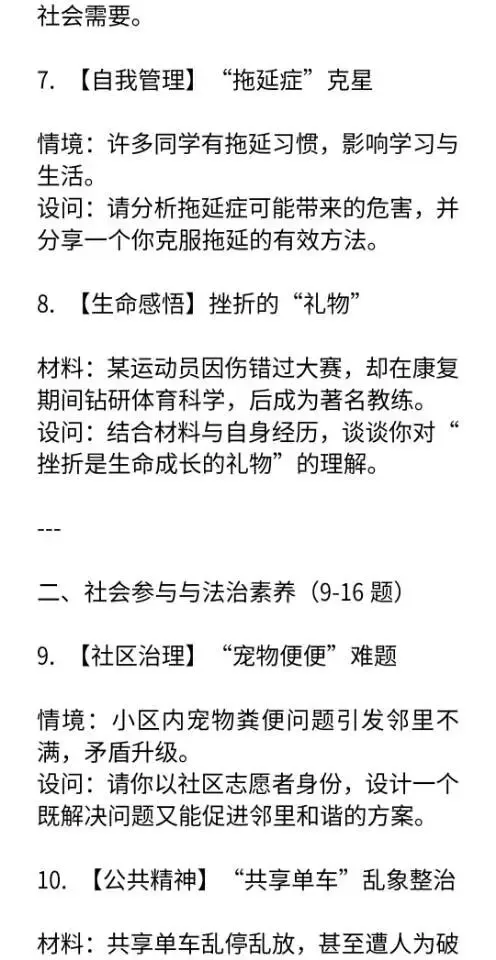 社会需要。

7. 【自我管理】“拖延症”克星

情境：许多同学有拖延习惯，影响学习与生活。
设问：请分析拖延症可能带来的危害，并分享一个你克服拖延的有效方法。

8. 【生命感悟】挫折的“礼物”

材料：某运动员因伤错过大赛，却在康复期间钻研体育科学，后成为著名教练。
设问：结合材料与自身经历，谈谈你对“挫折是生命成长的礼物”的理解。

---

二、社会参与与法治素养（9-16 题）

9. 【社区治理】“宠物便便”难题

情境：小区内宠物粪便问题引发邻里不满，矛盾升级。
设问：请你以社区志愿者身份，设计一个既解决问题又能促进邻里和谐的方案。

10. 【公共精神】“共享单车”乱象整治

材料：共享单车乱停乱放，甚至遭人为破